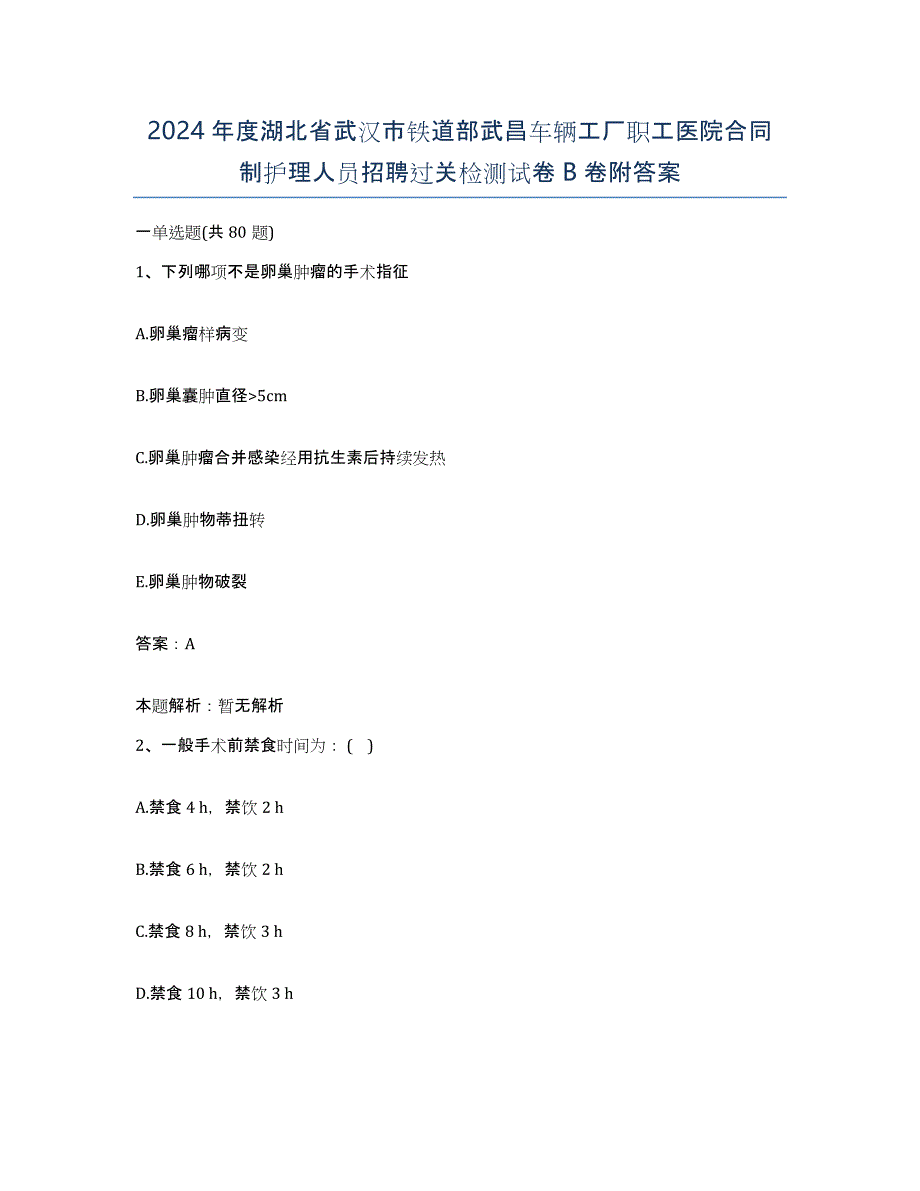 2024年度湖北省武汉市铁道部武昌车辆工厂职工医院合同制护理人员招聘过关检测试卷B卷附答案

一单选题(共80题)

1、下列哪项不是卵巢肿瘤的手术指征

A.卵巢瘤样病变

B.卵巢囊肿直径>5cm

C.卵巢肿瘤合并感染经用抗生素后持续发热

D.卵巢肿物蒂扭转

E.卵巢肿物破裂

答案：A

本题解析：暂无解析

2、一般手术前禁食时间为：( )

A.禁食4 h，禁饮2 h

B.禁食6 h，禁饮2 h

C.禁食8 h，禁饮3 h

D.禁食10 h，禁饮3 h